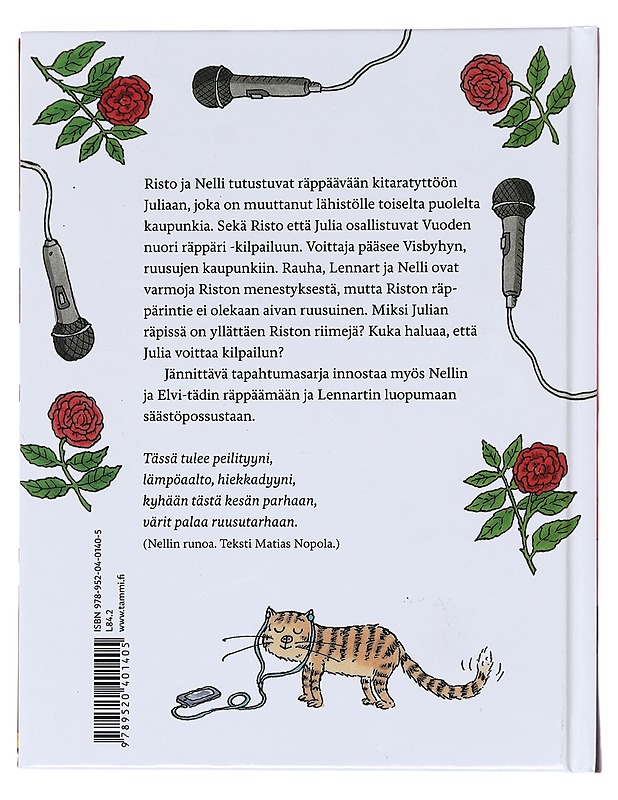 Risto ja Nelli tutustuvat räppäävään kitaratyttöön Juliaan, joka on muuttanut lähistölle toiselta puolelta kaupunkia. Sekä Risto että Julia osallistuvat Vuoden nuori räppäri -kilpailuun. Voittaja pääsee Visbyhyn, ruusujen kaupunkiin. Rauha, Lennart ja Nelli ovat varmoja Riston menestyksestä, mutta Riston räppärintie ei olekaan aivan ruusuinen. Miksi Julian räpissä on yllättäen Riston riimejä? Kuka haluaa, että Julia voittaa kilpailun?

Jännittävä tapahtumasarja innostaa myös Nellin ja Elvi-tädin räppäämään ja Lennartin luopumaan säästöpossustaan.

Tässä tulee peilityyni,
lämpöaalto, hiekkadyyni,
kyhään tästä kesän parhaan,
värit palaa ruusutarhaan.
(Nellin runoa. Teksti Matias Nopola.)

ISBN 978-952-04-0140-5
L84.2
www.tammi.fi
9 789520 401405